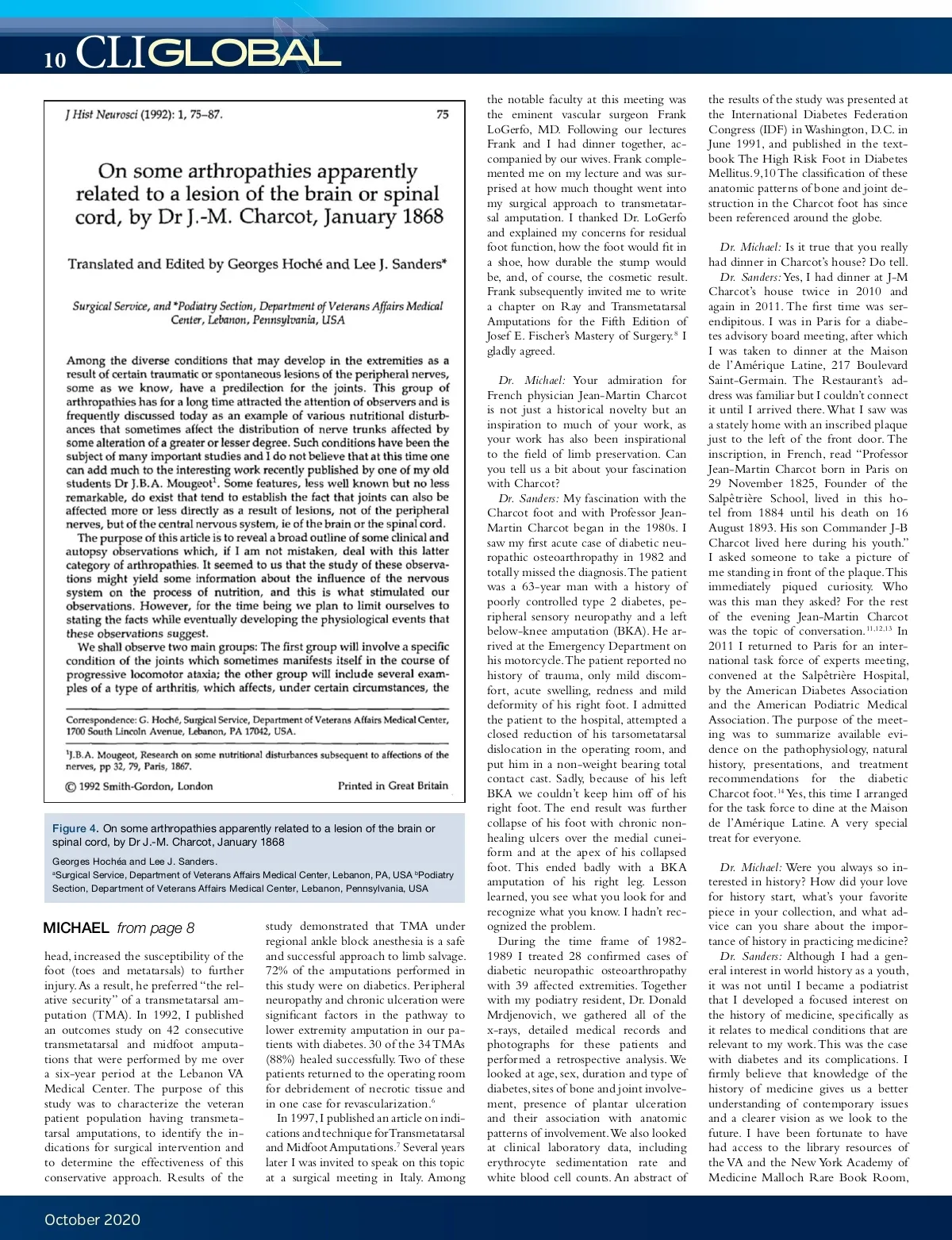 10 CLIGLOBAL

J Hist Neurosci (1992): 1, 75–87. 75

On some arthropathies apparently related to a lesion of the brain or spinal cord, by Dr J.-M. Charcot, January 1868

Translated and Edited by Georges Hoché and Lee J. Sanders*

Surgical Service, and *Podiatry Section, Department of Veterans Affairs Medical Center, Lebanon, Pennsylvania, USA

Among the diverse conditions that may develop in the extremities as a result of certain traumatic or spontaneous lesions of the peripheral nerves, some as we know, have a predilection for the joints. This group of arthropathies has for a long time attracted the attention of observers and is frequently discussed today as an example of various nutritional disturbances that sometimes affect the distribution of nerve trunks affected by some alteration of a greater or lesser degree. Such conditions have been the subject of many important studies and I do not believe that at this time one can add much to the interesting work recently published by one of my old students Dr J.B.A. Mougeot$^1$. Some features, less well known but no less remarkable, do exist that tend to establish the fact that joints can also be affected more or less directly as a result of lesions, not of the peripheral nerves, but of the central nervous system, ie of the brain or the spinal cord.

The purpose of this article is to reveal a broad outline of some clinical and autopsy observations which, if I am not mistaken, deal with this latter category of arthropathies. It seemed to us that the study of these observations might yield some information about the influence of the nervous system on the process of nutrition, and this is what stimulated our observations. However, for the time being we plan to limit ourselves to stating the facts while eventually developing the physiological events that these observations suggest.

We shall observe two main groups: The first group will involve a specific condition of the joints which sometimes manifests itself in the course of progressive locomotor ataxia; the other group will include several examples of a type of arthritis, which affects, under certain circumstances, the

Correspondence: G. Hoché, Surgical Service, Department of Veterans Affairs Medical Center, 1700 South Lincoln Avenue, Lebanon, PA 17042, USA.

$^1$J.B.A. Mougeot, Research on some nutritional disturbances subsequent to affections of the nerves, pp 32, 79, Paris, 1867.

© 1992 Smith-Gordon, London Printed in Great Britain

Figure 4. On some arthropathies apparently related to a lesion of the brain or spinal cord, by Dr J.-M. Charcot, January 1868

Georges Hochéa and Lee J. Sanders.
$^a$Surgical Service, Department of Veterans Affairs Medical Center, Lebanon, PA, USA $^b$Podiatry Section, Department of Veterans Affairs Medical Center, Lebanon, Pennsylvania, USA

MICHAEL from page 8

head, increased the susceptibility of the foot (toes and metatarsals) to further injury. As a result, he preferred "the relative security" of a transmetatarsal amputation (TMA). In 1992, I published an outcomes study on 42 consecutive transmetatarsal and midfoot amputations that were performed by me over a six-year period at the Lebanon VA Medical Center. The purpose of this study was to characterize the veteran patient population having transmetatarsal amputations, to identify the indications for surgical intervention and to determine the effectiveness of this conservative approach. Results of the study demonstrated that TMA under regional ankle block anesthesia is a safe and successful approach to limb salvage. 72% of the amputations performed in this study were on diabetics. Peripheral neuropathy and chronic ulceration were significant factors in the pathway to lower extremity amputation in our patients with diabetes. 30 of the 34 TMAs (88%) healed successfully. Two of these patients returned to the operating room for debridement of necrotic tissue and in one case for revascularization.$^6$

In 1997, I published an article on indications and technique for Transmetatarsal and Midfoot Amputations.$^7$ Several years later I was invited to speak on this topic at a surgical meeting in Italy. Among the notable faculty at this meeting was the eminent vascular surgeon Frank LoGerfo, MD. Following our lectures Frank and I had dinner together, accompanied by our wives. Frank complemented me on my lecture and was surprised at how much thought went into my surgical approach to transmetatarsal amputation. I thanked Dr. LoGerfo and explained my concerns for residual foot function, how the foot would fit in a shoe, how durable the stump would be, and, of course, the cosmetic result. Frank subsequently invited me to write a chapter on Ray and Transmetatarsal Amputations for the Fifth Edition of Josef E. Fischer's Mastery of Surgery.$^8$ I gladly agreed.

Dr. Michael: Your admiration for French physician Jean-Martin Charcot is not just a historical novelty but an inspiration to much of your work, as your work has also been inspirational to the field of limb preservation. Can you tell us a bit about your fascination with Charcot?

Dr. Sanders: My fascination with the Charcot foot and with Professor Jean-Martin Charcot began in the 1980s. I saw my first acute case of diabetic neuropathic osteoarthropathy in 1982 and totally missed the diagnosis. The patient was a 63-year man with a history of poorly controlled type 2 diabetes, peripheral sensory neuropathy and a left below-knee amputation (BKA). He arrived at the Emergency Department on his motorcycle. The patient reported no history of trauma, only mild discomfort, acute swelling, redness and mild deformity of his right foot. I admitted the patient to the hospital, attempted a closed reduction of his tarsometatarsal dislocation in the operating room, and put him in a non-weight bearing total contact cast. Sadly, because of his left BKA we couldn't keep him off of his right foot. The end result was further collapse of his foot with chronic non-healing ulcers over the medial cuneiform and at the apex of his collapsed foot. This ended badly with a BKA amputation of his right leg. Lesson learned, you see what you look for and recognize what you know. I hadn't recognized the problem.

During the time frame of 1982-1989 I treated 28 confirmed cases of diabetic neuropathic osteoarthropathy with 39 affected extremities. Together with my podiatry resident, Dr. Donald Mrdjenovich, we gathered all of the x-rays, detailed medical records and photographs for these patients and performed a retrospective analysis. We looked at age, sex, duration and type of diabetes, sites of bone and joint involvement, presence of plantar ulceration and their association with anatomic patterns of involvement. We also looked at clinical laboratory data, including erythrocyte sedimentation rate and white blood cell counts. An abstract of the results of the study was presented at the International Diabetes Federation Congress (IDF) in Washington, D.C. in June 1991, and published in the textbook The High Risk Foot in Diabetes Mellitus.9,10 The classification of these anatomic patterns of bone and joint destruction in the Charcot foot has since been referenced around the globe.

Dr. Michael: Is it true that you really had dinner in Charcot's house? Do tell.

Dr. Sanders: Yes, I had dinner at J-M Charcot's house twice in 2010 and again in 2011. The first time was serendipitous. I was in Paris for a diabetes advisory board meeting, after which I was taken to dinner at the Maison de l'Amérique Latine, 217 Boulevard Saint-Germain. The Restaurant's address was familiar but I couldn't connect it until I arrived there. What I saw was a stately home with an inscribed plaque just to the left of the front door. The inscription, in French, read "Professor Jean-Martin Charcot born in Paris on 29 November 1825, Founder of the Salpêtrière School, lived in this hotel from 1884 until his death on 16 August 1893. His son Commander J-B Charcot lived here during his youth." I asked someone to take a picture of me standing in front of the plaque. This immediately piqued curiosity. Who was this man they asked? For the rest of the evening Jean-Martin Charcot was the topic of conversation.$^{11,12,13}$ In 2011 I returned to Paris for an international task force of experts meeting, convened at the Salpêtrière Hospital, by the American Diabetes Association and the American Podiatric Medical Association. The purpose of the meeting was to summarize available evidence on the pathophysiology, natural history, presentations, and treatment recommendations for the diabetic Charcot foot.$^{14}$ Yes, this time I arranged for the task force to dine at the Maison de l'Amérique Latine. A very special treat for everyone.

Dr. Michael: Were you always so interested in history? How did your love for history start, what's your favorite piece in your collection, and what advice can you share about the importance of history in practicing medicine?

Dr. Sanders: Although I had a general interest in world history as a youth, it was not until I became a podiatrist that I developed a focused interest on the history of medicine, specifically as it relates to medical conditions that are relevant to my work. This was the case with diabetes and its complications. I firmly believe that knowledge of the history of medicine gives us a better understanding of contemporary issues and a clearer vision as we look to the future. I have been fortunate to have had access to the library resources of the VA and the New York Academy of Medicine Malloch Rare Book Room,

October 2020